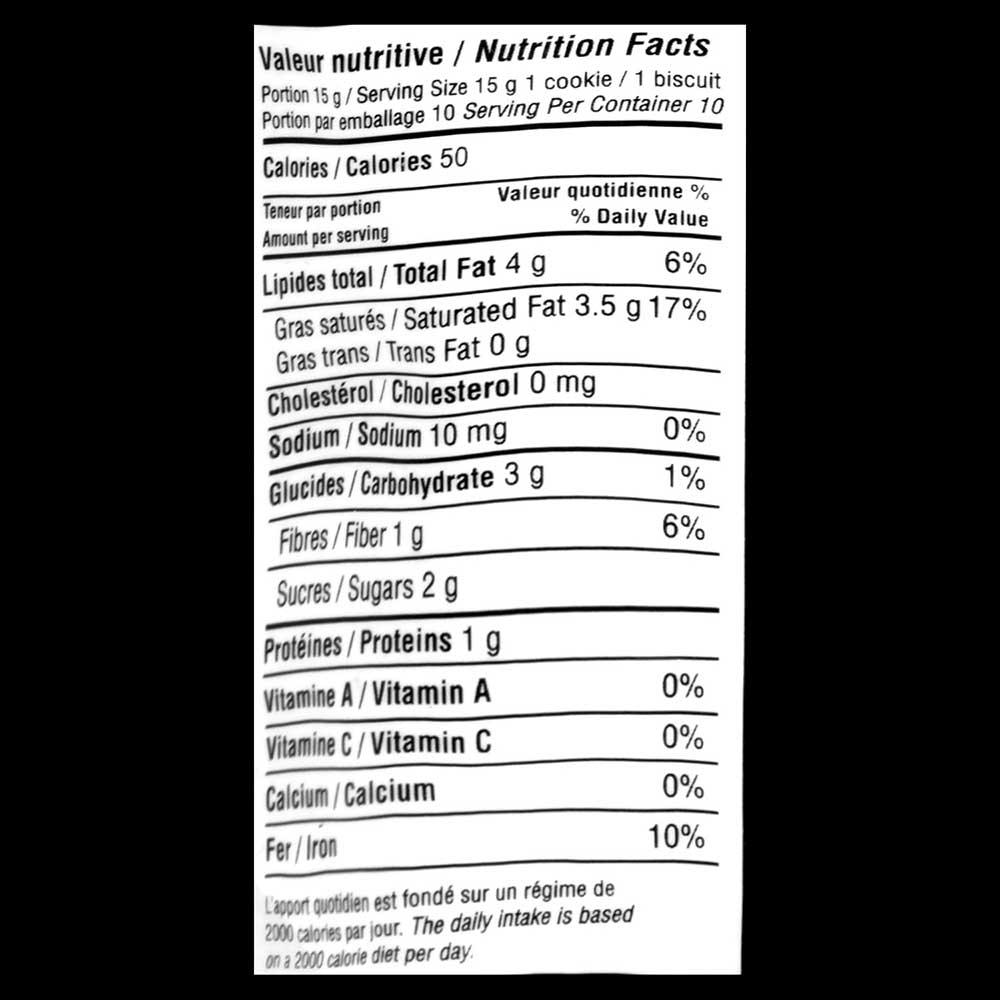 Valeur nutritive / Nutrition Facts
Portion 15 g / Serving Size 15 g 1 cookie / 1 biscuit
Portion par emballage 10 Serving Per Container 10

Calories / Calories 50

Teneur par portion
Amount per serving
Valeur quotidienne %
% Daily Value

Lipides total / Total Fat 4 g 6%

Gras saturés / Saturated Fat 3.5 g 17%
Gras trans / Trans Fat 0 g

Cholestérol / Cholesterol 0 mg

Sodium / Sodium 10 mg 0%

Glucides / Carbohydrate 3 g 1%

Fibres / Fiber 1 g 6%

Sucres / Sugars 2 g

Protéines / Proteins 1 g

Vitamine A / Vitamin A 0%

Vitamine C / Vitamin C 0%

Calcium / Calcium 0%

Fer / Iron 10%

L'apport quotidien est fondé sur un régime de 2000 calories par jour. The daily intake is based on a 2000 calorie diet per day.